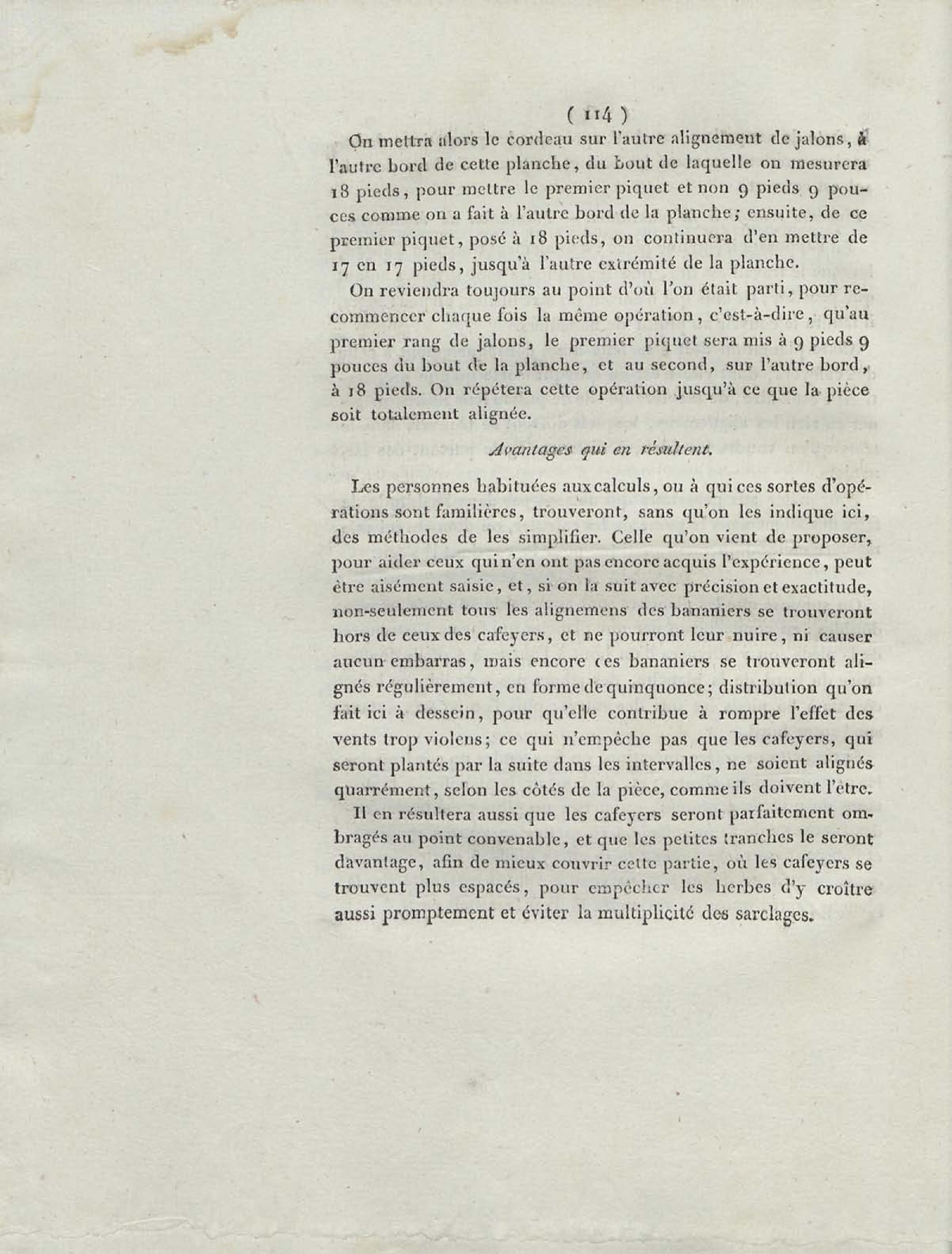 ( 114 )

On mettra alors le cordeau sur l'autre alignement de jalons, à l'autre bord de cette planche, du bout de laquelle on mesurera 18 pieds, pour mettre le premier piquet et non 9 pieds 9 pouces comme on a fait à l'autre bord de la planche; ensuite, de ce premier piquet, posé à 18 pieds, on continuera d'en mettre de 17 en 17 pieds, jusqu'à l'autre extrémité de la planche.

On reviendra toujours au point d'où l'on était parti, pour recommencer chaque fois la même opération, c'est-à-dire, qu'au premier rang de jalons, le premier piquet sera mis à 9 pieds 9 pouces du bout de la planche, et au second, sur l'autre bord, à 18 pieds. On répétera cette opération jusqu'à ce que la pièce soit totalement alignée.

Avantages qui en résultent.

Les personnes habituées aux calculs, ou à qui ces sortes d'opérations sont familières, trouveront, sans qu'on les indique ici, des méthodes de les simplifier. Celle qu'on vient de proposer, pour aider ceux qui n'en ont pas encore acquis l'expérience, peut être aisément saisie, et, si on la suit avec précision et exactitude, non-seulement tous les alignemens des bananiers se trouveront hors de ceux des cafeyers, et ne pourront leur nuire, ni causer aucun embarras, mais encore ces bananiers se trouveront alignés régulièrement, en forme de quinquonce; distribution qu'on fait ici à dessein, pour qu'elle contribue à rompre l'effet des vents trop violens; ce qui n'empêche pas que les cafeyers, qui seront plantés par la suite dans les intervalles, ne soient alignés quarrément, selon les côtés de la pièce, comme ils doivent l'être.

Il en résultera aussi que les cafeyers seront parfaitement ombragés au point convenable, et que les petites tranches le seront davantage, afin de mieux couvrir cette partie, où les cafeyers se trouvent plus espacés, pour empêcher les herbes d'y croître aussi promptement et éviter la multiplicité des sarclages.